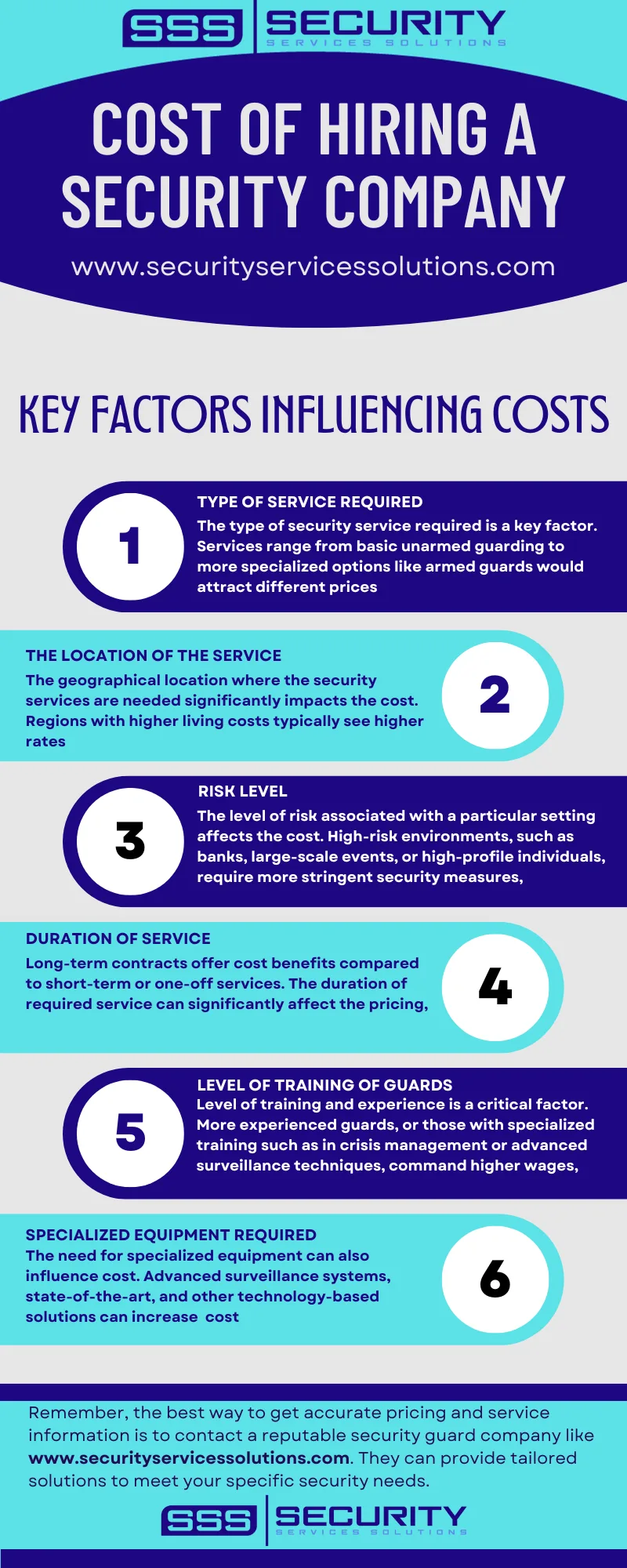 SSS SECURITY
SERVICES SOLUTIONS

COST OF HIRING A SECURITY COMPANY

www.securityservicessolutions.com

KEY FACTORS INFLUENCING COSTS

1

TYPE OF SERVICE REQUIRED

The type of security service required is a key factor. Services range from basic unarmed guarding to more specialized options like armed guards would attract different prices

THE LOCATION OF THE SERVICE

The geographical location where the security services are needed significantly impacts the cost. Regions with higher living costs typically see higher rates

2

3

RISK LEVEL

The level of risk associated with a particular setting affects the cost. High-risk environments, such as banks, large-scale events, or high-profile individuals, require more stringent security measures,

DURATION OF SERVICE

Long-term contracts offer cost benefits compared to short-term or one-off services. The duration of required service can significantly affect the pricing,

4

5

LEVEL OF TRAINING OF GUARDS

Level of training and experience is a critical factor. More experienced guards, or those with specialized training such as in crisis management or advanced surveillance techniques, command higher wages,

SPECIALIZED EQUIPMENT REQUIRED

The need for specialized equipment can also influence cost. Advanced surveillance systems, state-of-the-art, and other technology-based solutions can increase cost

6

Remember, the best way to get accurate pricing and service information is to contact a reputable security guard company like www.securityservicessolutions.com. They can provide tailored solutions to meet your specific security needs.

SSS SECURITY
SERVICES SOLUTIONS